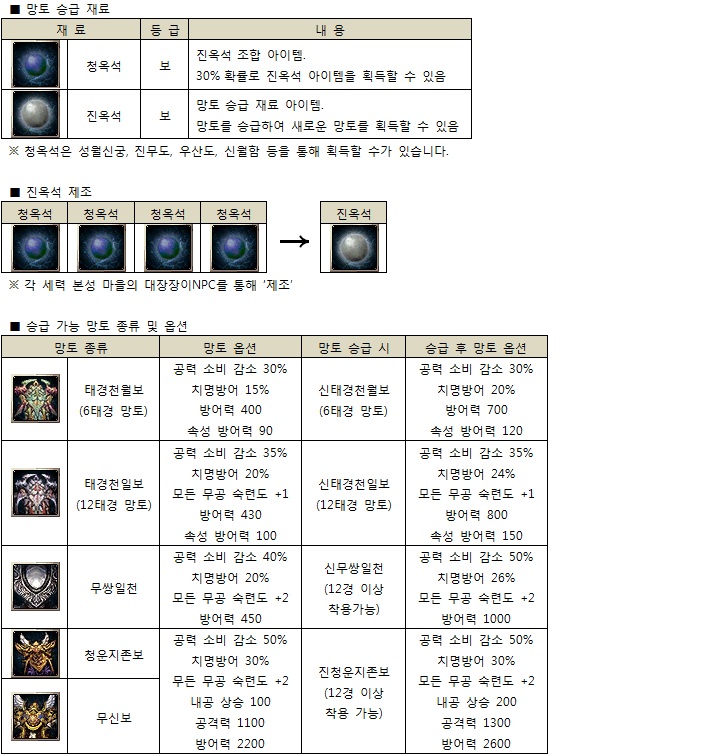 ■ 망토 승급 재료

| 재 료 | | 등 급 | 내 용 |
|---|---|---|---|
| | 청옥석 | 보 | 진옥석 조합 아이템. 30% 확률로 진옥석 아이템을 획득할 수 있음 |
| | 진옥석 | 보 | 망토 승급 재료 아이템. 망토를 승급하여 새로운 망토를 획득할 수 있음 |

※ 청옥석은 성월신궁, 진무도, 우산도, 신월함 등을 통해 획득할 수가 있습니다.

■ 진옥석 제조

청옥석 청옥석 청옥석 청옥석 → 진옥석

※ 각 세력 본성 마을의 대장장이NPC를 통해 '제조'

■ 승급 가능 망토 종류 및 옵션

| 망토 종류 | | 망토 옵션 | 망토 승급 시 | 승급 후 망토 옵션 |
|---|---|---|---|---|
| | 태경천월보 (6태경 망토) | 공력 소비 감소 30% 치명방어 15% 방어력 400 속성 방어력 90 | 신태경천월보 (6태경 망토) | 공력 소비 감소 30% 치명방어 20% 방어력 700 속성 방어력 120 |
| | 태경천일보 (12태경 망토) | 공력 소비 감소 35% 치명방어 20% 모든 무공 숙련도 +1 방어력 430 속성 방어력 100 | 신태경천일보 (12태경 망토) | 공력 소비 감소 35% 치명방어 24% 모든 무공 숙련도 +1 방어력 800 속성 방어력 150 |
| | 무쌍일천 | 공력 소비 감소 40% 치명방어 20% 모든 무공 숙련도 +2 방어력 450 | 신무쌍일천 (12경 이상 착용가능) | 공력 소비 감소 50% 치명방어 26% 모든 무공 숙련도 +2 방어력 1000 |
| | 청운지존보 | 공력 소비 감소 50% 치명방어 30% 무든 무공 숙련도 +2 내공 상승 100 공격력 1100 방어력 2200 | 진청운지존보 (12경 이상 착용 가능) | 공력 소비 감소 50% 치명방어 30% 모든 무공 숙련도 +2 내공 상승 200 공격력 1300 방어력 2600 |
| | 무신보 | | | |